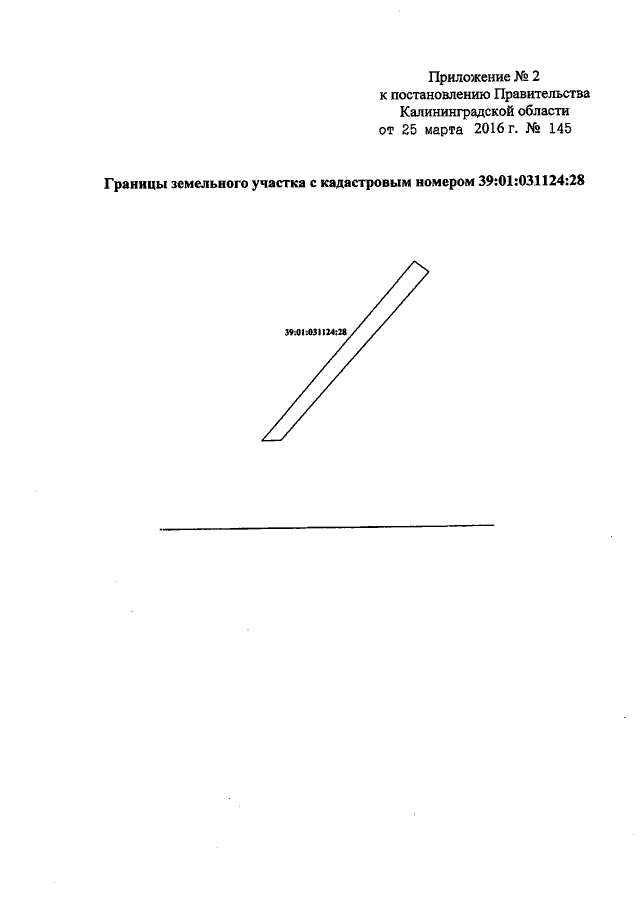 Приложение № 2
к постановлению Правительства
Калининградской области
от 25 марта 2016 г. № 145

Границы земельного участка с кадастровым номером 39:01:031124:28

39:01:031124:28